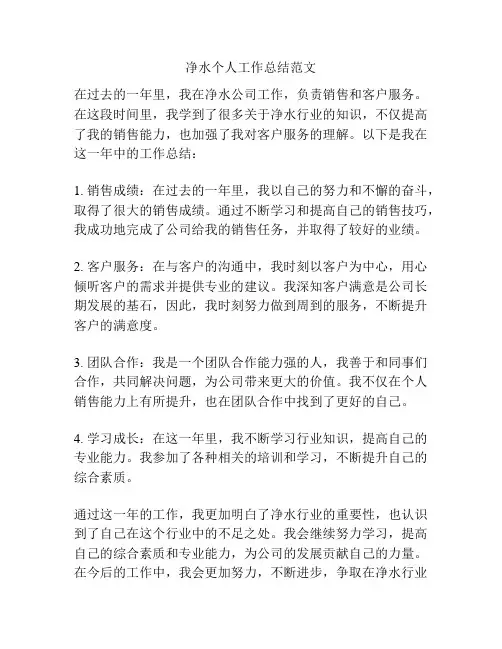 净水个人工作总结范文

在过去的一年里，我在净水公司工作，负责销售和客户服务。在这段时间里，我学到了很多关于净水行业的知识，不仅提高了我的销售能力，也加强了我对客户服务的理解。以下是我在这一年中的工作总结：

1. 销售成绩：在过去的一年里，我以自己的努力和不懈的奋斗，取得了很大的销售成绩。通过不断学习和提高自己的销售技巧，我成功地完成了公司给我的销售任务，并取得了较好的业绩。

2. 客户服务：在与客户的沟通中，我时刻以客户为中心，用心倾听客户的需求并提供专业的建议。我深知客户满意是公司长期发展的基石，因此，我时刻努力做到周到的服务，不断提升客户的满意度。

3. 团队合作：我是一个团队合作能力强的人，我善于和同事们合作，共同解决问题，为公司带来更大的价值。我不仅在个人销售能力上有所提升，也在团队合作中找到了更好的自己。

4. 学习成长：在这一年里，我不断学习行业知识，提高自己的专业能力。我参加了各种相关的培训和学习，不断提升自己的综合素质。

通过这一年的工作，我更加明白了净水行业的重要性，也认识到了自己在这个行业中的不足之处。我会继续努力学习，提高自己的综合素质和专业能力，为公司的发展贡献自己的力量。在今后的工作中，我会更加努力，不断进步，争取在净水行业